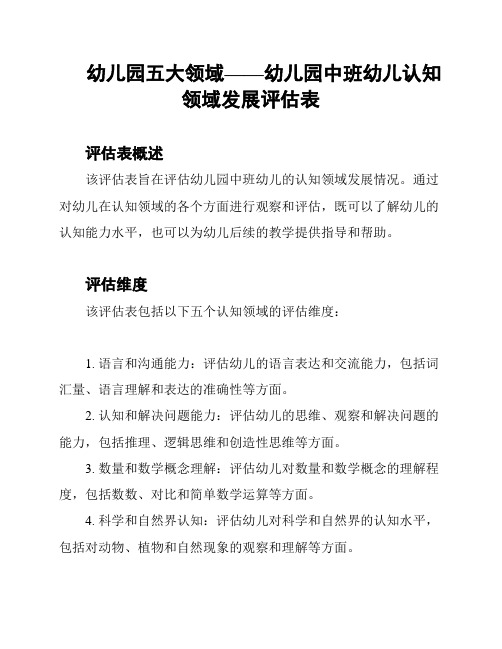 幼儿园五大领域——幼儿园中班幼儿认知领域发展评估表

评估表概述

该评估表旨在评估幼儿园中班幼儿的认知领域发展情况。通过对幼儿在认知领域的各个方面进行观察和评估，既可以了解幼儿的认知能力水平，也可以为幼儿后续的教学提供指导和帮助。

评估维度

该评估表包括以下五个认知领域的评估维度：

1. 语言和沟通能力：评估幼儿的语言表达和交流能力，包括词汇量、语言理解和表达的准确性等方面。

2. 认知和解决问题能力：评估幼儿的思维、观察和解决问题的能力，包括推理、逻辑思维和创造性思维等方面。

3. 数量和数学概念理解：评估幼儿对数量和数学概念的理解程度，包括数数、对比和简单数学运算等方面。

4. 科学和自然界认知：评估幼儿对科学和自然界的认知水平，包括对动物、植物和自然现象的观察和理解等方面。